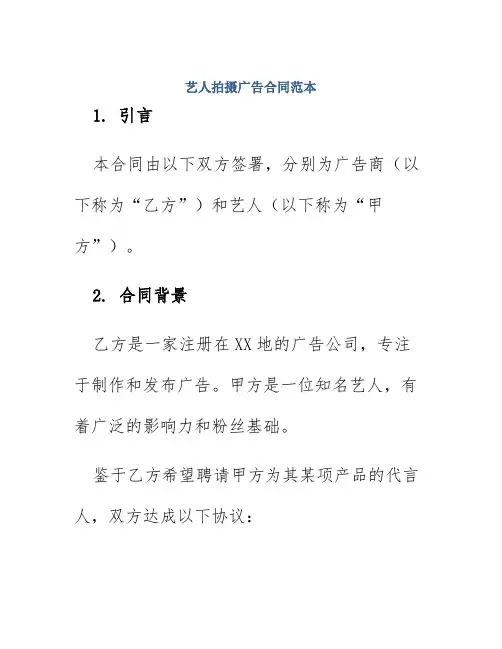 艺人拍摄广告合同范本

1. 引言

本合同由以下双方签署，分别为广告商（以下称为“乙方”）和艺人（以下称为“甲方”）。

2. 合同背景

乙方是一家注册在XX地的广告公司，专注于制作和发布广告。甲方是一位知名艺人，有着广泛的影响力和粉丝基础。

鉴于乙方希望聘请甲方为其某项产品的代言人，双方达成以下协议：